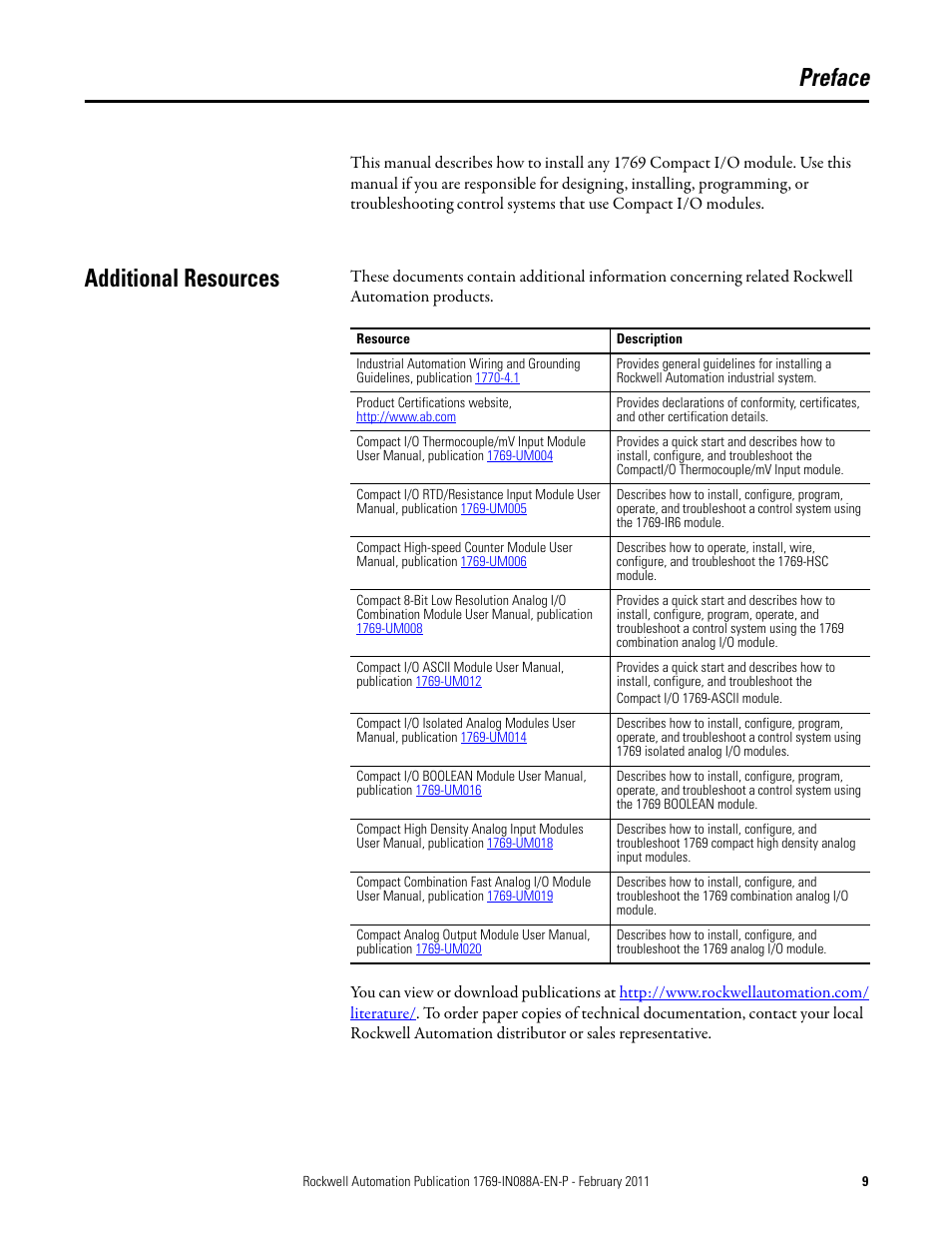 Preface

This manual describes how to install any 1769 Compact I/O module. Use this manual if you are responsible for designing, installing, programming, or troubleshooting control systems that use Compact I/O modules.

Additional Resources

These documents contain additional information concerning related Rockwell Automation products.

| Resource | Description |
|---|---|
| Industrial Automation Wiring and Grounding Guidelines, publication 1770-4.1 | Provides general guidelines for installing a Rockwell Automation industrial system. |
| Product Certifications website, http://www.ab.com | Provides declarations of conformity, certificates, and other certification details. |
| Compact I/O Thermocouple/mV Input Module User Manual, publication 1769-UM004 | Provides a quick start and describes how to install, configure, and troubleshoot the CompactI/O Thermocouple/mV Input module. |
| Compact I/O RTD/Resistance Input Module User Manual, publication 1769-UM005 | Describes how to install, configure, program, operate, and troubleshoot a control system using the 1769-IR6 module. |
| Compact High-speed Counter Module User Manual, publication 1769-UM006 | Describes how to operate, install, wire, configure, and troubleshoot the 1769-HSC module. |
| Compact 8-Bit Low Resolution Analog I/O Combination Module User Manual, publication 1769-UM008 | Provides a quick start and describes how to install, configure, program, operate, and troubleshoot a control system using the 1769 combination analog I/O module. |
| Compact I/O ASCII Module User Manual, publication 1769-UM012 | Provides a quick start and describes how to install, configure, and troubleshoot the Compact I/O 1769-ASCII module. |
| Compact I/O Isolated Analog Modules User Manual, publication 1769-UM014 | Describes how to install, configure, program, operate, and troubleshoot a control system using 1769 isolated analog I/O modules. |
| Compact I/O BOOLEAN Module User Manual, publication 1769-UM016 | Describes how to install, configure, program, operate, and troubleshoot a control system using the 1769 BOOLEAN module. |
| Compact High Density Analog Input Modules User Manual, publication 1769-UM018 | Describes how to install, configure, and troubleshoot 1769 compact high density analog input modules. |
| Compact Combination Fast Analog I/O Module User Manual, publication 1769-UM019 | Describes how to install, configure, and troubleshoot the 1769 combination analog I/O module. |
| Compact Analog Output Module User Manual, publication 1769-UM020 | Describes how to install, configure, and troubleshoot the 1769 analog I/O module. |

You can view or download publications at http://www.rockwellautomation.com/literature/. To order paper copies of technical documentation, contact your local Rockwell Automation distributor or sales representative.

Rockwell Automation Publication 1769-IN088A-EN-P - February 2011 9